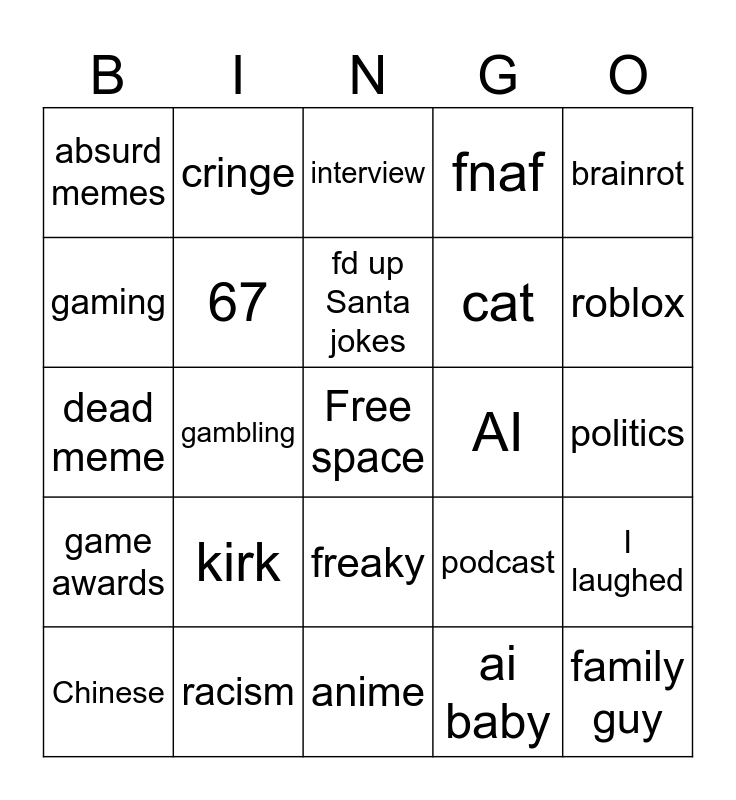 | B | I | N | G | O |
|---|---|---|---|---|
| absurd memes | cringe | interview | fnaf | brainrot |
| gaming | 67 | fd up Santa jokes | cat | roblox |
| dead meme | gambling | Free space | AI | politics |
| game awards | kirk | freaky | podcast | I laughed |
| Chinese | racism | anime | ai baby | family guy |